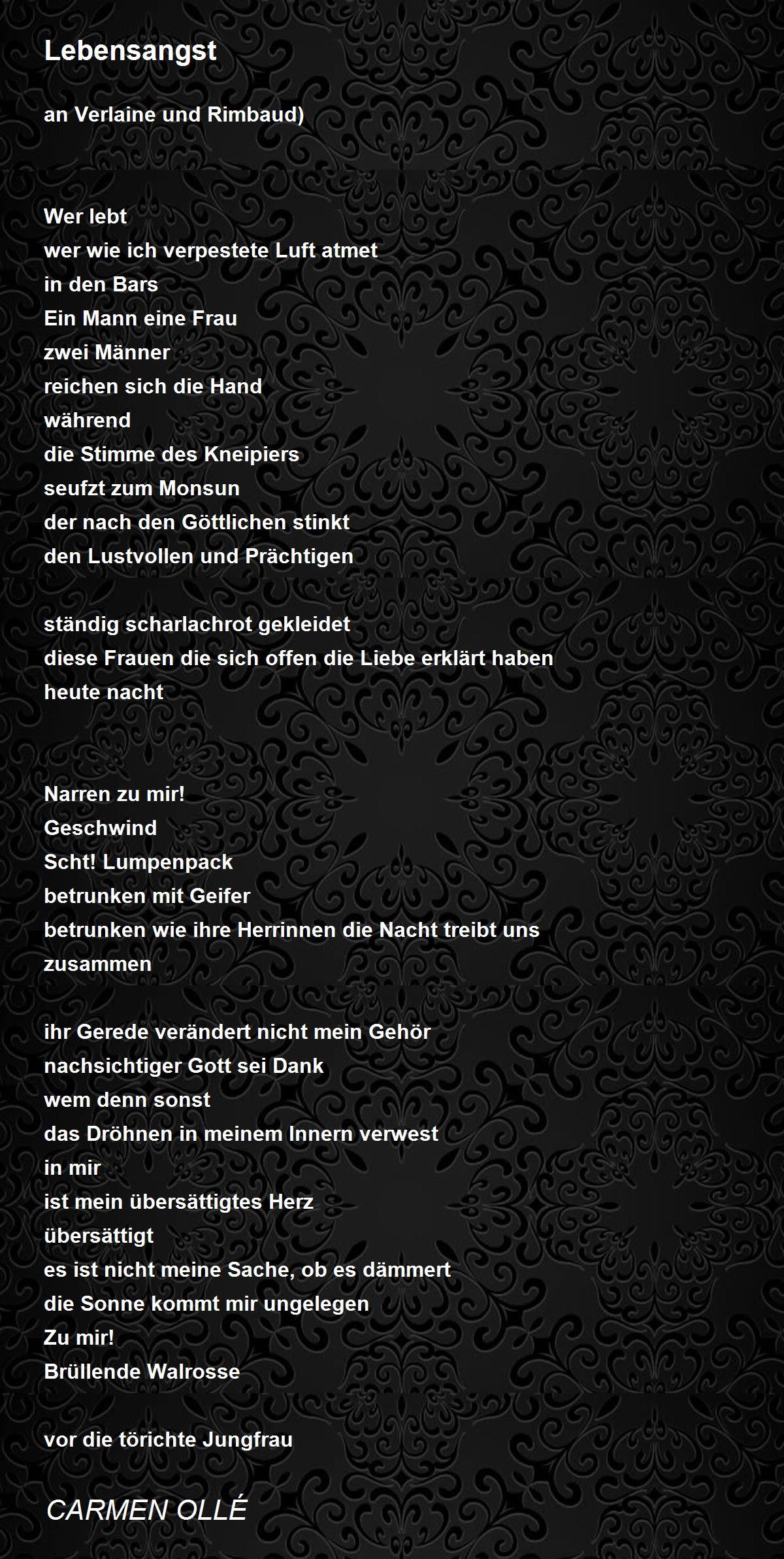 Lebensangst

an Verlaine und Rimbaud)

Wer lebt
wer wie ich verpestete Luft atmet
in den Bars
Ein Mann eine Frau
zwei Männer
reichen sich die Hand
während
die Stimme des Kneipiers
seufzt zum Monsun
der nach den Göttlichen stinkt
den Lustvollen und Prächtigen

ständig scharlachrot gekleidet
diese Frauen die sich offen die Liebe erklärt haben
heute nacht

Narren zu mir!
Geschwind
Scht! Lumpenpack
betrunken mit Geifer
betrunken wie ihre Herrinnen die Nacht treibt uns
zusammen

ihr Gerede verändert nicht mein Gehör
nachsichtiger Gott sei Dank
wem denn sonst
das Dröhnen in meinem Innern verwest
in mir
ist mein übersättigtes Herz
übersättigt
es ist nicht meine Sache, ob es dämmert
die Sonne kommt mir ungelegen
Zu mir!
Brüllende Walrosse

vor die törichte Jungfrau

CARMEN OLLÉ